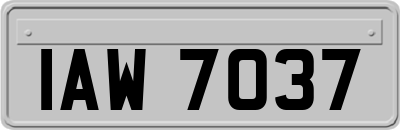 IAW 7037